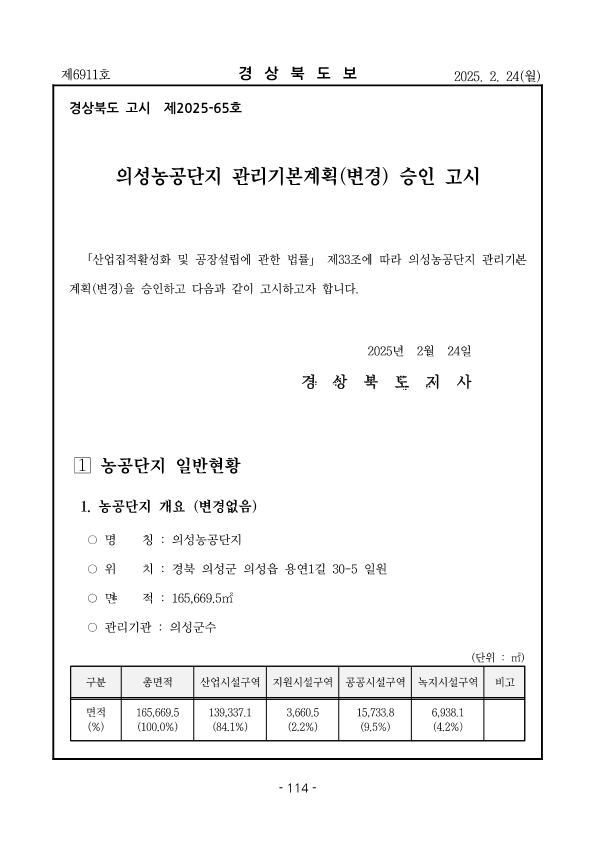 제6911호 경 상 북 도 보 2025. 2. 24(월)

경상북도 고시 제2025-65호

의성농공단지 관리기본계획(변경) 승인 고시

「산업집적활성화 및 공장설립에 관한 법률」 제33조에 따라 의성농공단지 관리기본계획(변경)을 승인하고 다음과 같이 고시하고자 합니다.

2025년 2월 24일

경 상 북 도 지 사

1 농공단지 일반현황

1. 농공단지 개요 (변경없음)

○ 명 칭 : 의성농공단지

○ 위 치 : 경북 의성군 의성읍 용연1길 30-5 일원

○ 면 적 : 165,669.5㎡

○ 관리기관 : 의성군수

(단위 : ㎡)

| 구분 | 총면적 | 산업시설구역 | 지원시설구역 | 공공시설구역 | 녹지시설구역 | 비고 |
|---|---|---|---|---|---|---|
| 면적 (%) | 165,669.5 (100.0%) | 139,337.1 (84.1%) | 3,660.5 (2.2%) | 15,733.8 (9.5%) | 6,938.1 (4.2%) | |

- 114 -